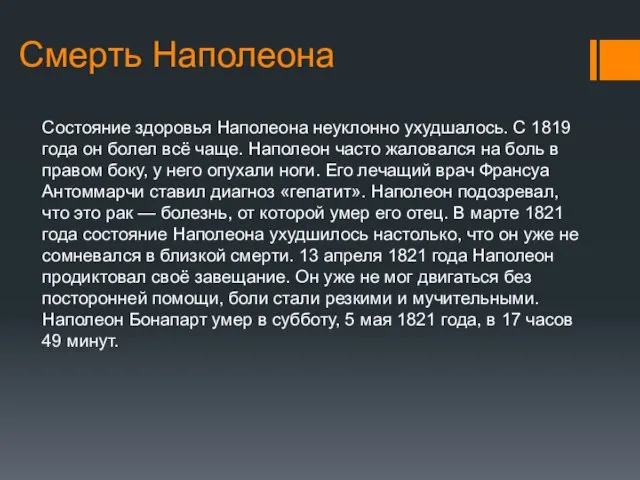 Смерть Наполеона

Состояние здоровья Наполеона неуклонно ухудшалось. С 1819 года он болел всё чаще. Наполеон часто жаловался на боль в правом боку, у него опухали ноги. Его лечащий врач Франсуа Антоммарчи ставил диагноз «гепатит». Наполеон подозревал, что это рак — болезнь, от которой умер его отец. В марте 1821 года состояние Наполеона ухудшилось настолько, что он уже не сомневался в близкой смерти. 13 апреля 1821 года Наполеон продиктовал своё завещание. Он уже не мог двигаться без посторонней помощи, боли стали резкими и мучительными. Наполеон Бонапарт умер в субботу, 5 мая 1821 года, в 17 часов 49 минут.